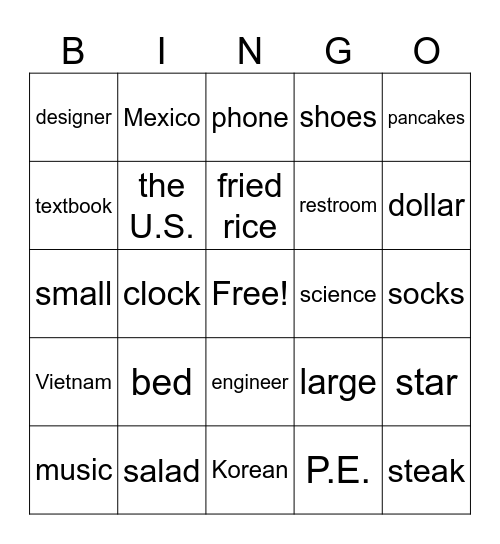 | B | I | N | G | O |
|---|---|---|---|---|
| designer | Mexico | phone | shoes | pancakes |
| textbook | the U.S. | fried rice | restroom | dollar |
| small | clock | Free! | science | socks |
| Vietnam | bed | engineer | large | star |
| music | salad | Korean | P.E. | steak |